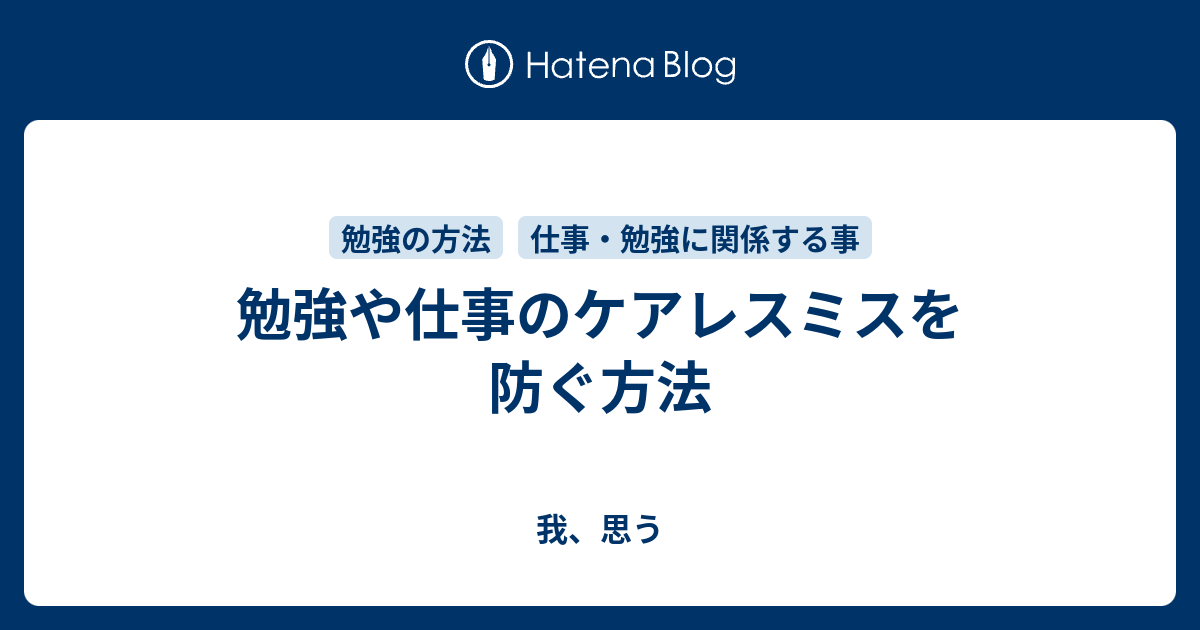 Hatena Blog

勉強の方法 仕事・勉強に関係する事

勉強や仕事のケアレスミスを防ぐ方法

我、思う